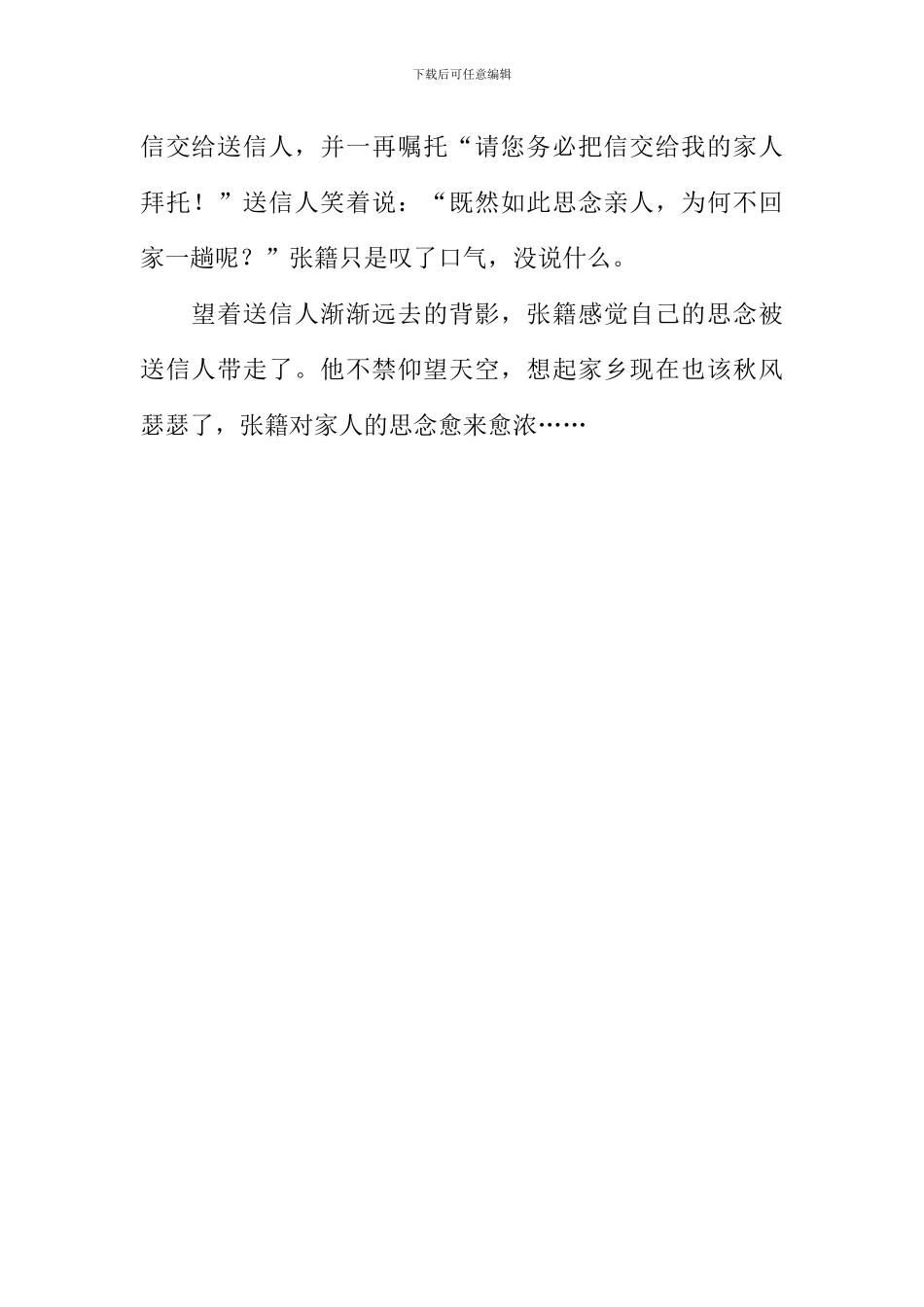 下载后可任意编辑

信交给送信人，并一再嘱托“请您务必把信交给我的家人拜托！”送信人笑着说：“既然如此思念亲人，为何不回家一趟呢？”张籍只是叹了口气，没说什么。

望着送信人渐渐远去的背影，张籍感觉自己的思念被送信人带走了。他不禁仰望天空，想起家乡现在也该秋风瑟瑟了，张籍对家人的思念愈来愈浓……